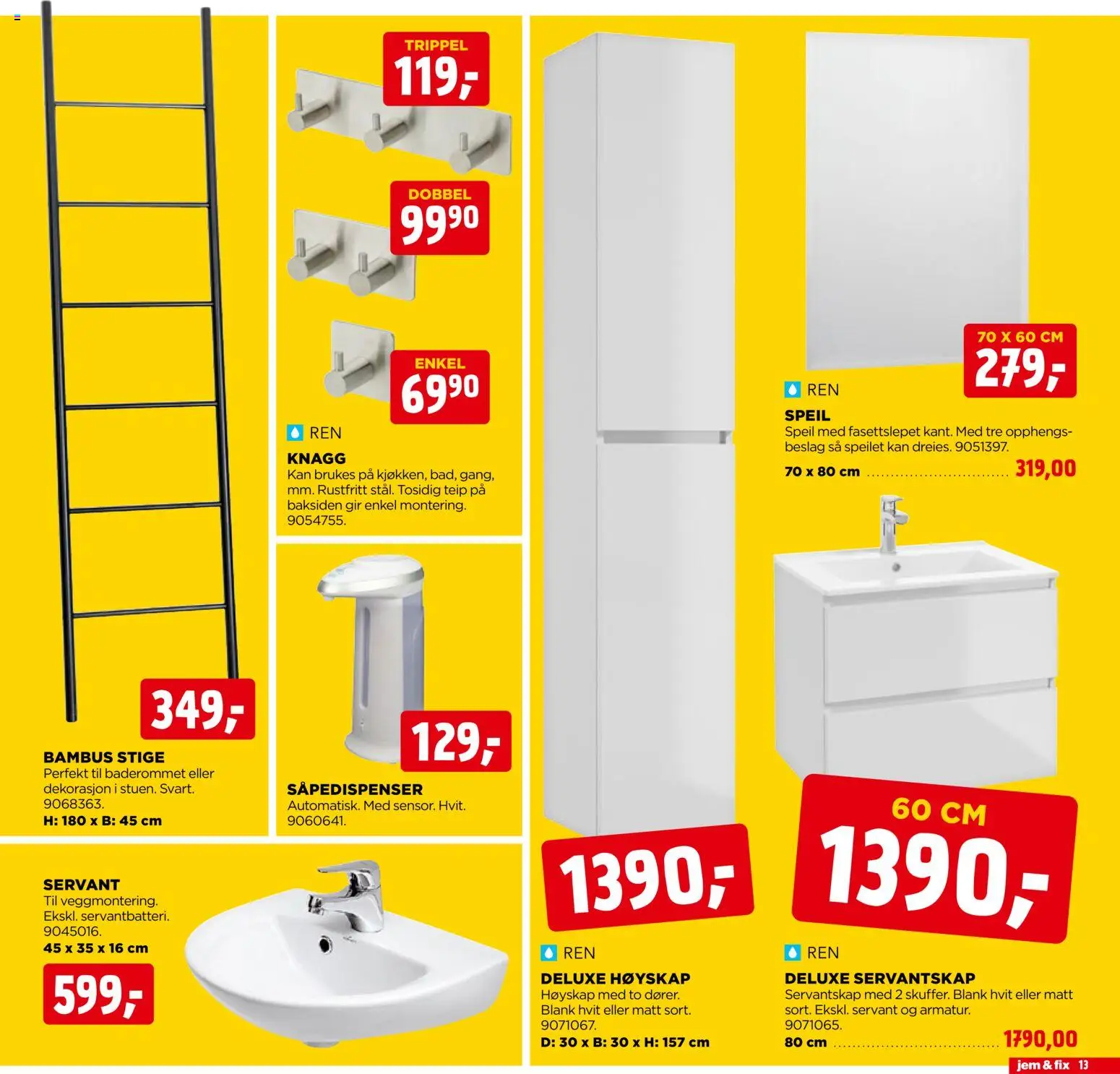 349,-

BAMBUS STIGE
Perfekt til baderommet eller dekorasjon i stuen. Svart. 9068363.
H: 180 x B: 45 cm

TRIPPEL
119,-

DOBBEL
99⁹⁰

ENKEL
69⁹⁰

REN

KNAGG
Kan brukes på kjøkken, bad, gang, mm. Rustfritt stål. Tosidig teip på baksiden gir enkel montering. 9054755.

129,-

SÅPEDISPENSER
Automatisk. Med sensor. Hvit. 9060641.

SERVANT
Til veggmontering. Ekskl. servantbatteri. 9045016.
45 x 35 x 16 cm

599,-

1390,-

REN

DELUXE HØYSKAP
Høyskap med to dører. Blank hvit eller matt sort. 9071067.
D: 30 x B: 30 x H: 157 cm

70 X 60 CM
279,-

REN

SPEIL
Speil med fasettslepet kant. Med tre opphengsbeslag så speilet kan dreies. 9051397.
70 x 80 cm 319,00

60 CM
1390,-

REN

DELUXE SERVANTSKAP
Servantskap med 2 skuffer. Blank hvit eller matt sort. Ekskl. servant og armatur. 9071065.
80 cm 1790,00

jem & fix 13